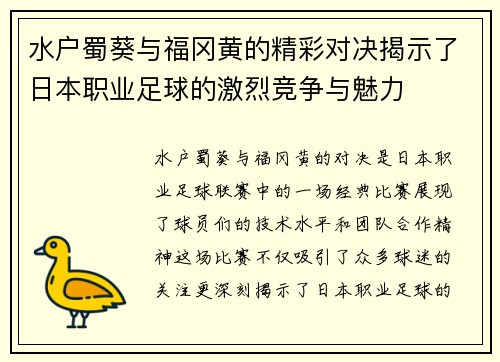 水户蜀葵与福冈黄的精彩对决揭示了日本职业足球的激烈竞争与魅力

水户蜀葵与福冈黄的对决是日本职业足球联赛中的一场经典比赛展现了球员们的技术水平和团队合作精神这场比赛不仅吸引了众多球迷的关注更深刻揭示了日本职业足球的